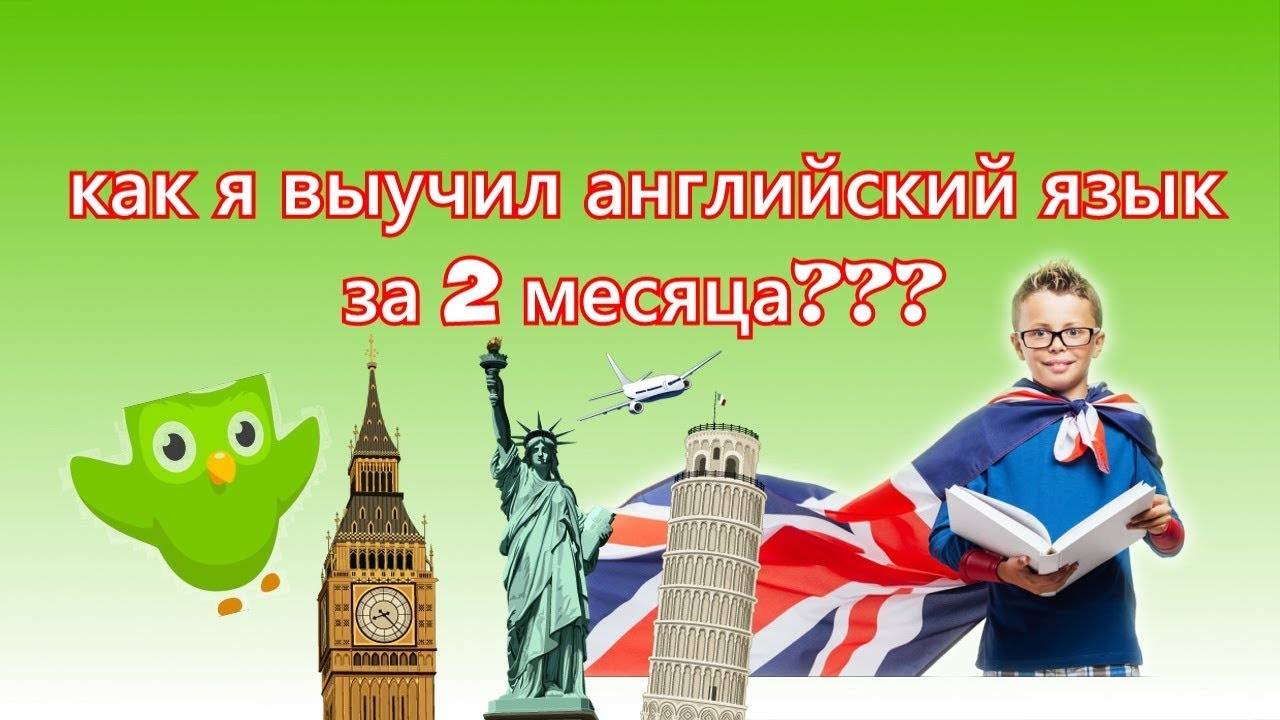 как я выучил английский язык за 2 месяца???